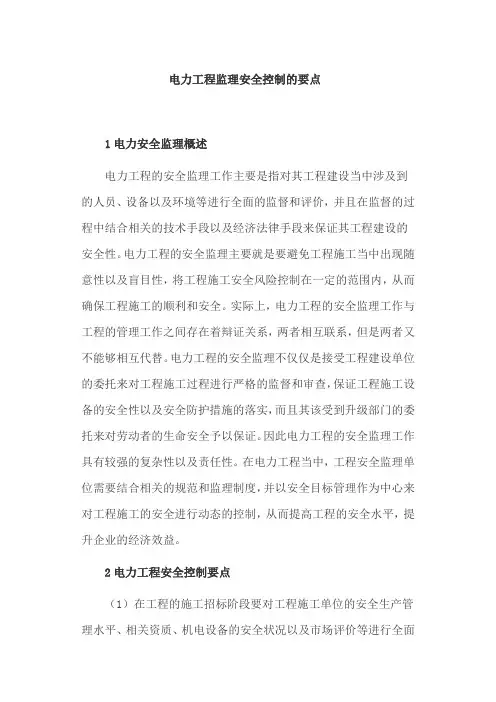 电力工程监理安全控制的要点

1 电力安全监理概述

电力工程的安全监理工作主要是指对其工程建设当中涉及到的人员、设备以及环境等进行全面的监督和评价，并且在监督的过程中结合相关的技术手段以及经济法律手段来保证其工程建设的安全性。电力工程的安全监理主要就是要避免工程施工当中出现随意性以及盲目性，将工程施工安全风险控制在一定的范围内，从而确保工程施工的顺利和安全。实际上，电力工程的安全监理工作与工程的管理工作之间存在着辩证关系，两者相互联系，但是两者又不能够相互代替。电力工程的安全监理不仅仅是接受工程建设单位的委托来对工程施工过程进行严格的监督和审查，保证工程施工设备的安全性以及安全防护措施的落实，而且其该受到升级部门的委托来对劳动者的生命安全予以保证。因此电力工程的安全监理工作具有较强的复杂性以及责任性。在电力工程当中，工程安全监理单位需要结合相关的规范和监理制度，并以安全目标管理作为中心来对工程施工的安全进行动态的控制，从而提高工程的安全水平，提升企业的经济效益。

2 电力工程安全控制要点

（1）在工程的施工招标阶段要对工程施工单位的安全生产管理水平、相关资质、机电设备的安全状况以及市场评价等进行全面